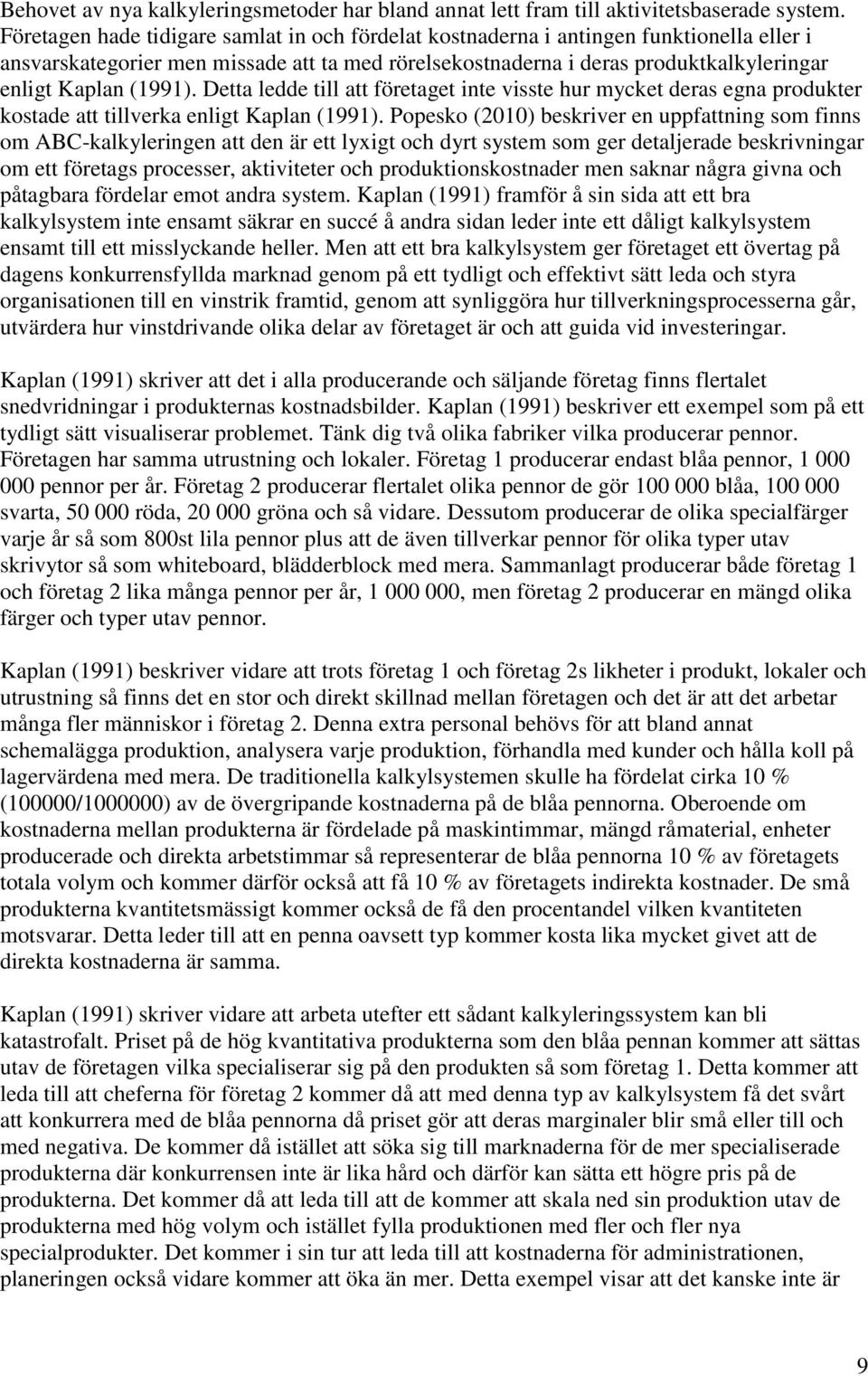 Behovet av nya kalkyleringsmetoder har bland annat lett fram till aktivitetsbaserade system. Företagen hade tidigare samlat in och fördelat kostnaderna i antingen funktionella eller i ansvarskategorier men missade att ta med rörelsekostnaderna i deras produktkalkyleringar enligt Kaplan (1991). Detta ledde till att företaget inte visste hur mycket deras egna produkter kostade att tillverka enligt Kaplan (1991). Popesko (2010) beskriver en uppfattning som finns om ABC-kalkyleringen att den är ett lyxigt och dyrt system som ger detaljerade beskrivningar om ett företags processer, aktiviteter och produktionskostnader men saknar några givna och påtagbara fördelar emot andra system. Kaplan (1991) framför å sin sida att ett bra kalkylsystem inte ensamt säkrar en succé å andra sidan leder inte ett dåligt kalkylsystem ensamt till ett misslyckande heller. Men att ett bra kalkylsystem ger företaget ett övertag på dagens konkurrensfyllda marknad genom på ett tydligt och effektivt sätt leda och styra organisationen till en vinstrik framtid, genom att synliggöra hur tillverkningsprocesserna går, utvärdera hur vinstdrivande olika delar av företaget är och att guida vid investeringar.

Kaplan (1991) skriver att det i alla producerande och säljande företag finns flertalet snedvridningar i produkternas kostnadsbilder. Kaplan (1991) beskriver ett exempel som på ett tydligt sätt visualiserar problemet. Tänk dig två olika fabriker vilka producerar pennor. Företagen har samma utrustning och lokaler. Företag 1 producerar endast blåa pennor, 1 000 000 pennor per år. Företag 2 producerar flertalet olika pennor de gör 100 000 blåa, 100 000 svarta, 50 000 röda, 20 000 gröna och så vidare. Dessutom producerar de olika specialfärger varje år så som 800st lila pennor plus att de även tillverkar pennor för olika typer utav skrivytor så som whiteboard, blädderblock med mera. Sammanlagt producerar både företag 1 och företag 2 lika många pennor per år, 1 000 000, men företag 2 producerar en mängd olika färger och typer utav pennor.

Kaplan (1991) beskriver vidare att trots företag 1 och företag 2s likheter i produkt, lokaler och utrustning så finns det en stor och direkt skillnad mellan företagen och det är att det arbetar många fler människor i företag 2. Denna extra personal behövs för att bland annat schemalägga produktion, analysera varje produktion, förhandla med kunder och hålla koll på lagervärdena med mera. De traditionella kalkylsystemen skulle ha fördelat cirka 10 % (100000/1000000) av de övergripande kostnaderna på de blåa pennorna. Oberoende om kostnaderna mellan produkterna är fördelade på maskintimmar, mängd råmaterial, enheter producerade och direkta arbetstimmar så representerar de blåa pennorna 10 % av företagets totala volym och kommer därför också att få 10 % av företagets indirekta kostnader. De små produkterna kvantitetsmässigt kommer också de få den procentandel vilken kvantiteten motsvarar. Detta leder till att en penna oavsett typ kommer kosta lika mycket givet att de direkta kostnaderna är samma.

Kaplan (1991) skriver vidare att arbeta utefter ett sådant kalkyleringssystem kan bli katastrofalt. Priset på de hög kvantitativa produkterna som den blåa pennan kommer att sättas utav de företagen vilka specialiserar sig på den produkten så som företag 1. Detta kommer att leda till att cheferna för företag 2 kommer då att med denna typ av kalkylsystem få det svårt att konkurrera med de blåa pennorna då priset gör att deras marginaler blir små eller till och med negativa. De kommer då istället att söka sig till marknaderna för de mer specialiserade produkterna där konkurrensen inte är lika hård och därför kan sätta ett högre pris på de produkterna. Det kommer då att leda till att de kommer att skala ned sin produktion utav de produkterna med hög volym och istället fylla produktionen med fler och fler nya specialprodukter. Det kommer i sin tur att leda till att kostnaderna för administrationen, planeringen också vidare kommer att öka än mer. Detta exempel visar att det kanske inte är

9